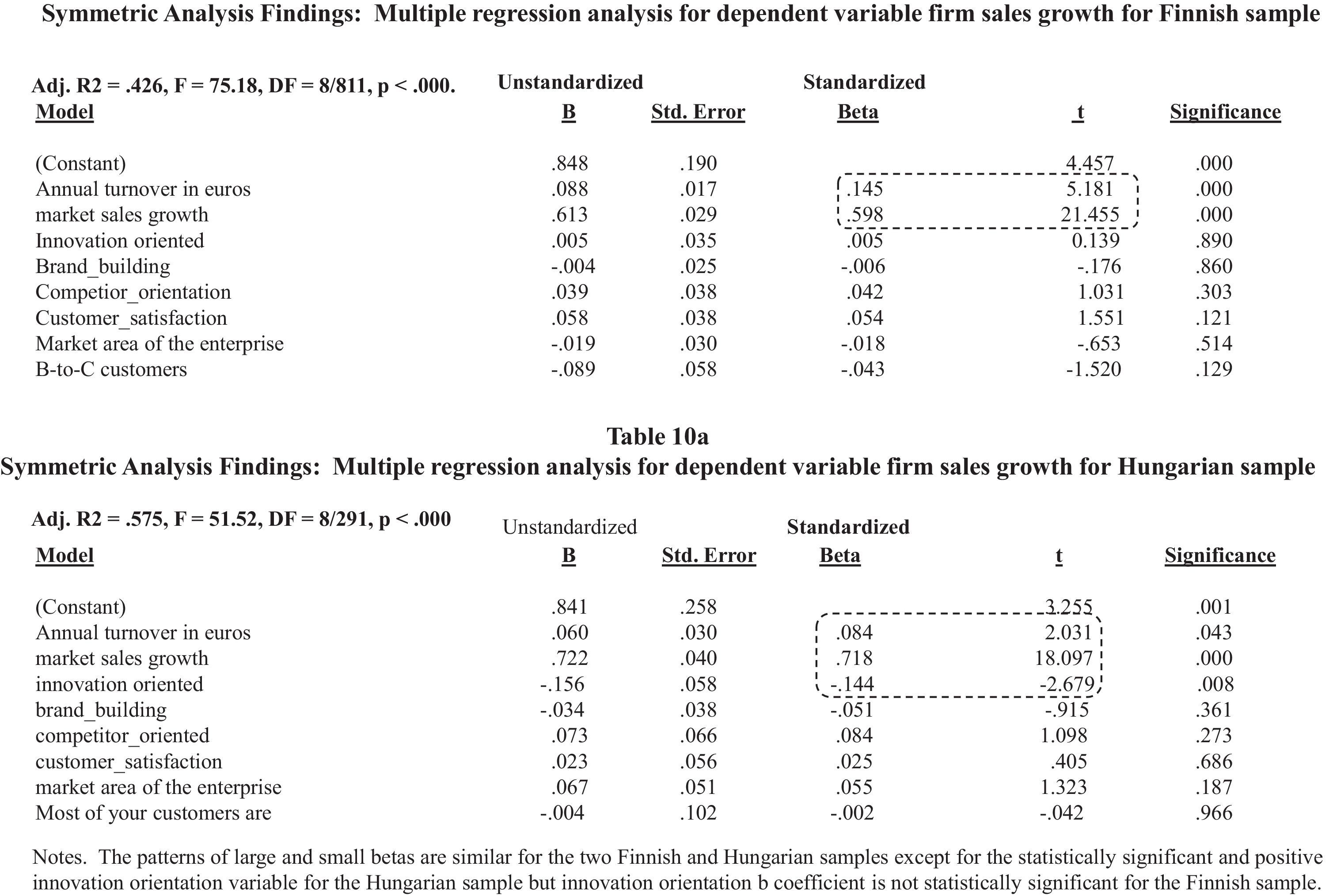 Symmetric Analysis Findings: Multiple regression analysis for dependent variable firm sales growth for Finnish sample

Adj. R2 = .426, F = 75.18, DF = 8/811, p < .000.

| Model | Unstandardized B | Std. Error | Standardized Beta | t | Significance |
|---|---|---|---|---|---|
| (Constant) | .848 | .190 | | 4.457 | .000 |
| Annual turnover in euros | .088 | .017 | .145 | 5.181 | .000 |
| market sales growth | .613 | .029 | .598 | 21.455 | .000 |
| Innovation oriented | .005 | .035 | .005 | 0.139 | .890 |
| Brand_building | -.004 | .025 | -.006 | -.176 | .860 |
| Competior_orientation | .039 | .038 | .042 | 1.031 | .303 |
| Customer_satisfaction | .058 | .038 | .054 | 1.551 | .121 |
| Market area of the enterprise | -.019 | .030 | -.018 | -.653 | .514 |
| B-to-C customers | -.089 | .058 | -.043 | -1.520 | .129 |

Table 10a
Symmetric Analysis Findings: Multiple regression analysis for dependent variable firm sales growth for Hungarian sample

Adj. R2 = .575, F = 51.52, DF = 8/291, p < .000

| Model | Unstandardized B | Std. Error | Standardized Beta | t | Significance |
|---|---|---|---|---|---|
| (Constant) | .841 | .258 | | 3.255 | .001 |
| Annual turnover in euros | .060 | .030 | .084 | 2.031 | .043 |
| market sales growth | .722 | .040 | .718 | 18.097 | .000 |
| innovation oriented | -.156 | .058 | -.144 | -2.679 | .008 |
| brand_building | -.034 | .038 | -.051 | -.915 | .361 |
| competitor_oriented | .073 | .066 | .084 | 1.098 | .273 |
| customer_satisfaction | .023 | .056 | .025 | .405 | .686 |
| market area of the enterprise | .067 | .051 | .055 | 1.323 | .187 |
| Most of your customers are | -.004 | .102 | -.002 | -.042 | .966 |

Notes. The patterns of large and small betas are similar for the two Finnish and Hungarian samples except for the statistically significant and positive innovation orientation variable for the Hungarian sample but innovation orientation b coefficient is not statistically significant for the Finnish sample.